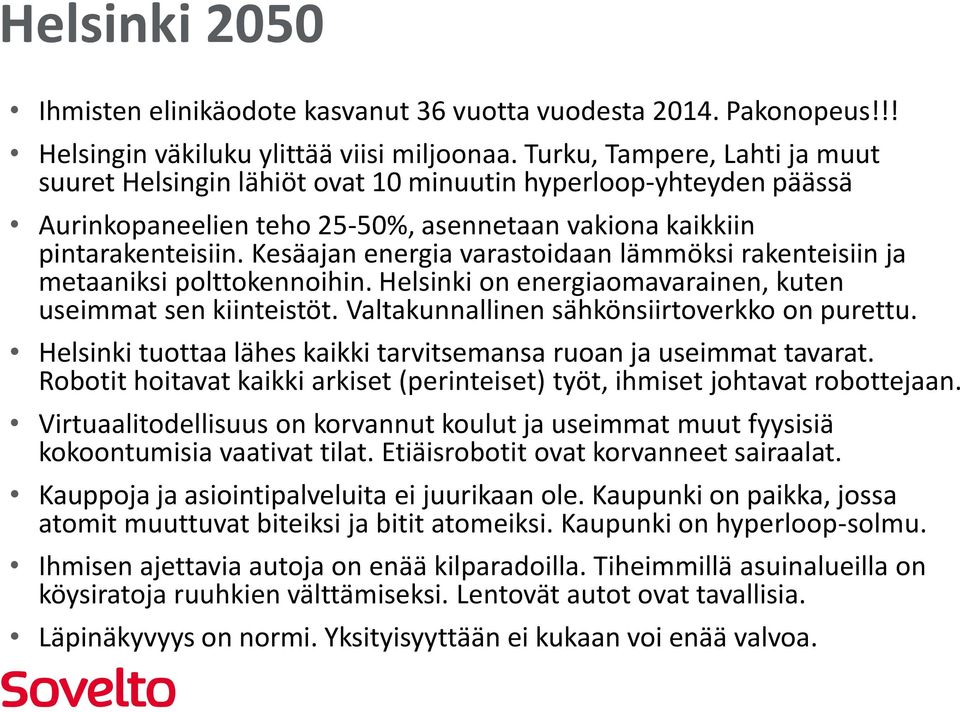 Helsinki 2050

• Ihmisten elinikäodote kasvanut 36 vuotta vuodesta 2014. Pakonopeus!!!

• Helsingin väkiluku ylittää viisi miljoonaa. Turku, Tampere, Lahti ja muut suuret Helsingin lähiöt ovat 10 minuutin hyperloop-yhteyden päässä

• Aurinkopaneelien teho 25-50%, asennetaan vakiona kaikkiin pintarakenteisiin. Kesäajan energia varastoidaan lämmöksi rakenteisiin ja metaaniksi polttokennoihin. Helsinki on energiaomavarainen, kuten useimmat sen kiinteistöt. Valtakunnallinen sähkönsiirtoverkko on purettu.

• Helsinki tuottaa lähes kaikki tarvitsemansa ruoan ja useimmat tavarat. Robotit hoitavat kaikki arkiset (perinteiset) työt, ihmiset johtavat robottejaan.

• Virtuaalitodellisuus on korvannut koulut ja useimmat muut fyysisiä kokoontumisia vaativat tilat. Etiäisrobotit ovat korvanneet sairaalat.

• Kauppoja ja asiointipalveluita ei juurikaan ole. Kaupunki on paikka, jossa atomit muuttuvat biteiksi ja bitit atomeiksi. Kaupunki on hyperloop-solmu.

• Ihmisen ajettavia autoja on enää kilparadoilla. Tiheimmillä asuinalueilla on köysiratoja ruuhkien välttämiseksi. Lentovät autot ovat tavallisia.

• Läpinäkyvyys on normi. Yksityisyyttään ei kukaan voi enää valvoa.

Sovelto